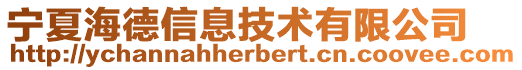 宁夏海德信息技术有限公司
http://ychannahherbert.cn.coovee.com